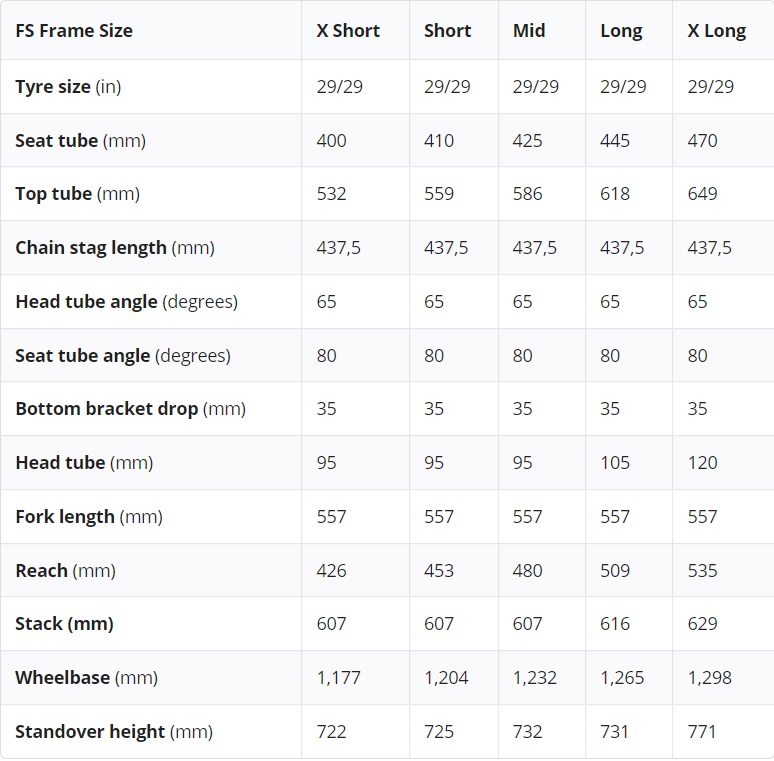 | FS Frame Size | X Short | Short | Mid | Long | X Long |
|---|---|---|---|---|---|
| Tyre size (in) | 29/29 | 29/29 | 29/29 | 29/29 | 29/29 |
| Seat tube (mm) | 400 | 410 | 425 | 445 | 470 |
| Top tube (mm) | 532 | 559 | 586 | 618 | 649 |
| Chain stag length (mm) | 437,5 | 437,5 | 437,5 | 437,5 | 437,5 |
| Head tube angle (degrees) | 65 | 65 | 65 | 65 | 65 |
| Seat tube angle (degrees) | 80 | 80 | 80 | 80 | 80 |
| Bottom bracket drop (mm) | 35 | 35 | 35 | 35 | 35 |
| Head tube (mm) | 95 | 95 | 95 | 105 | 120 |
| Fork length (mm) | 557 | 557 | 557 | 557 | 557 |
| Reach (mm) | 426 | 453 | 480 | 509 | 535 |
| Stack (mm) | 607 | 607 | 607 | 616 | 629 |
| Wheelbase (mm) | 1,177 | 1,204 | 1,232 | 1,265 | 1,298 |
| Standover height (mm) | 722 | 725 | 732 | 731 | 771 |